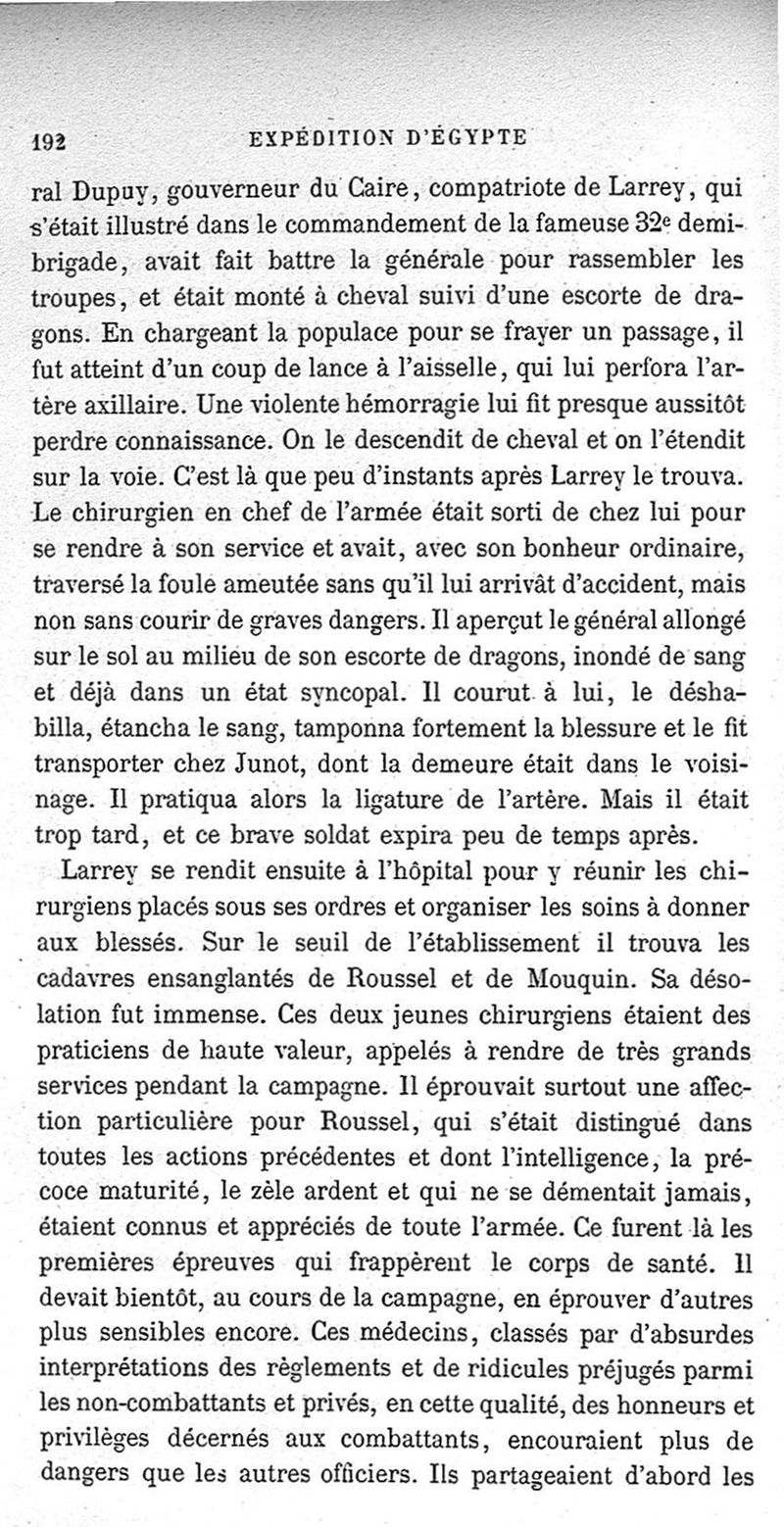 192 EXPÉDITION D'ÉGYPTE

ral Dupuy, gouverneur du Caire, compatriote de Larrey, qui s'était illustré dans le commandement de la fameuse 32e demi-brigade, avait fait battre la générale pour rassembler les troupes, et était monté à cheval suivi d'une escorte de dragons. En chargeant la populace pour se frayer un passage, il fut atteint d'un coup de lance à l'aisselle, qui lui perfora l'artère axillaire. Une violente hémorragie lui fit presque aussitôt perdre connaissance. On le descendit de cheval et on l'étendit sur la voie. C'est là que peu d'instants après Larrey le trouva. Le chirurgien en chef de l'armée était sorti de chez lui pour se rendre à son service et avait, avec son bonheur ordinaire, traversé la foule ameutée sans qu'il lui arrivât d'accident, mais non sans courir de graves dangers. Il aperçut le général allongé sur le sol au milieu de son escorte de dragons, inondé de sang et déjà dans un état syncopal. Il courut à lui, le déshabilla, étancha le sang, tamponna fortement la blessure et le fit transporter chez Junot, dont la demeure était dans le voisinage. Il pratiqua alors la ligature de l'artère. Mais il était trop tard, et ce brave soldat expira peu de temps après.

Larrey se rendit ensuite à l'hôpital pour y réunir les chirurgiens placés sous ses ordres et organiser les soins à donner aux blessés. Sur le seuil de l'établissement il trouva les cadavres ensanglantés de Roussel et de Mouquin. Sa désolation fut immense. Ces deux jeunes chirurgiens étaient des praticiens de haute valeur, appelés à rendre de très grands services pendant la campagne. Il éprouvait surtout une affection particulière pour Roussel, qui s'était distingué dans toutes les actions précédentes et dont l'intelligence, la précoce maturité, le zèle ardent et qui ne se démentait jamais, étaient connus et appréciés de toute l'armée. Ce furent là les premières épreuves qui frappèrent le corps de santé. Il devait bientôt, au cours de la campagne, en éprouver d'autres plus sensibles encore. Ces médecins, classés par d'absurdes interprétations des règlements et de ridicules préjugés parmi les non-combattants et privés, en cette qualité, des honneurs et privilèges décernés aux combattants, encouraient plus de dangers que les autres officiers. Ils partageaient d'abord les